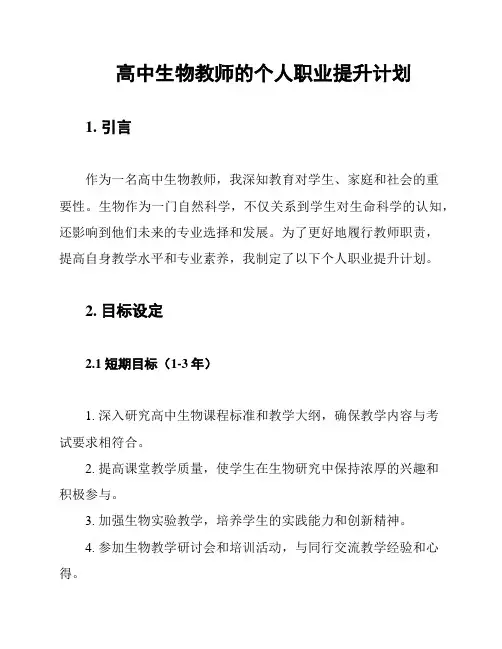 高中生物教师的个人职业提升计划

1. 引言

作为一名高中生物教师，我深知教育对学生、家庭和社会的重要性。生物作为一门自然科学，不仅关系到学生对生命科学的认知，还影响到他们未来的专业选择和发展。为了更好地履行教师职责，提高自身教学水平和专业素养，我制定了以下个人职业提升计划。

2. 目标设定

2.1 短期目标（1-3 年）

1. 深入研究高中生物课程标准和教学大纲，确保教学内容与考试要求相符合。

2. 提高课堂教学质量，使学生在生物研究中保持浓厚的兴趣和积极参与。

3. 加强生物实验教学，培养学生的实践能力和创新精神。

4. 参加生物教学研讨会和培训活动，与同行交流教学经验和心得。